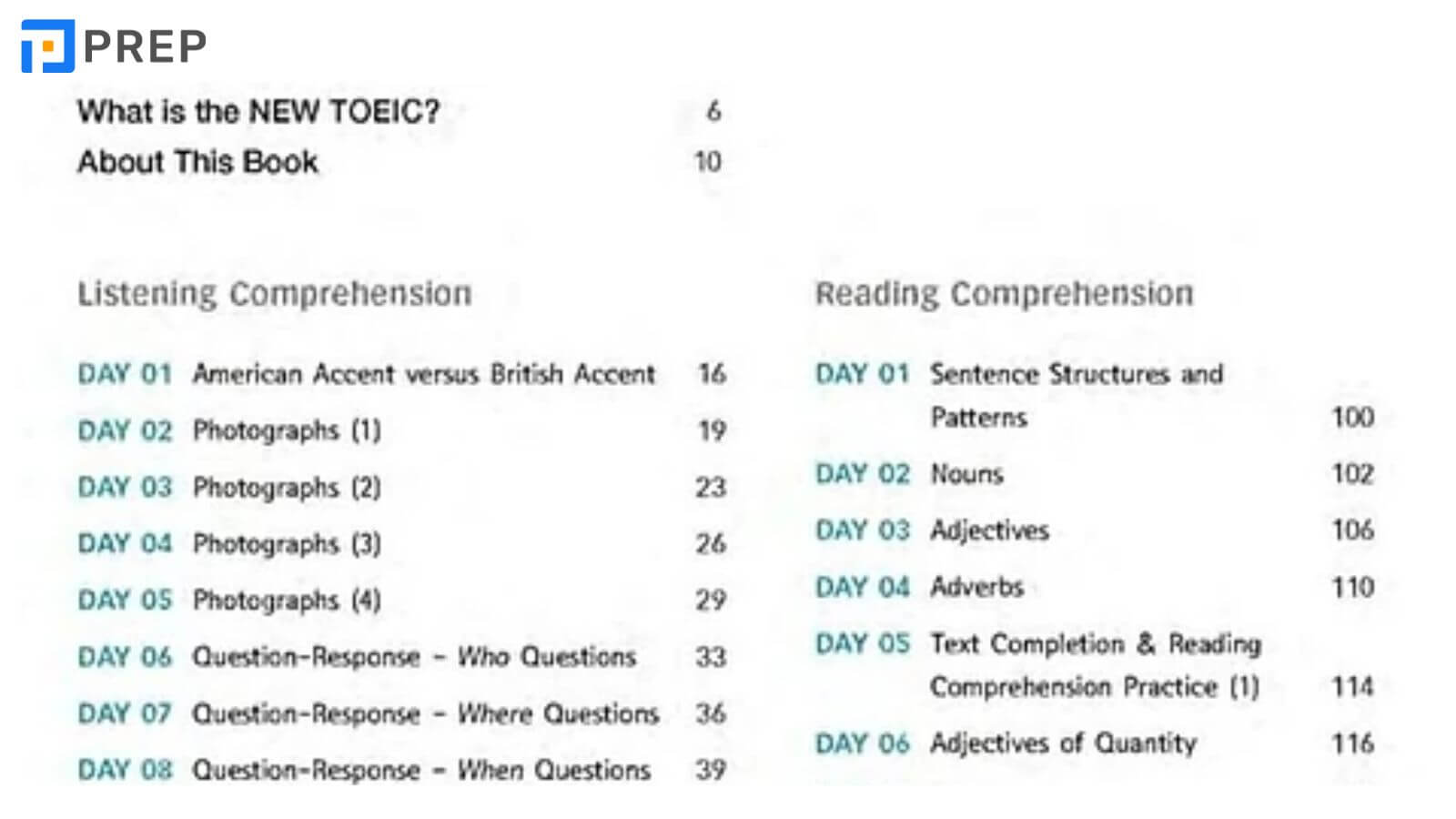 PREP

What is the NEW TOEIC? 6
About This Book 10

Listening Comprehension

DAY 01 American Accent versus British Accent 16
DAY 02 Photographs (1) 19
DAY 03 Photographs (2) 23
DAY 04 Photographs (3) 26
DAY 05 Photographs (4) 29
DAY 06 Question-Response – Who Questions 33
DAY 07 Question-Response – Where Questions 36
DAY 08 Question-Response – When Questions 39

Reading Comprehension

DAY 01 Sentence Structures and Patterns 100
DAY 02 Nouns 102
DAY 03 Adjectives 106
DAY 04 Adverbs 110
DAY 05 Text Completion & Reading Comprehension Practice (1) 114
DAY 06 Adjectives of Quantity 116